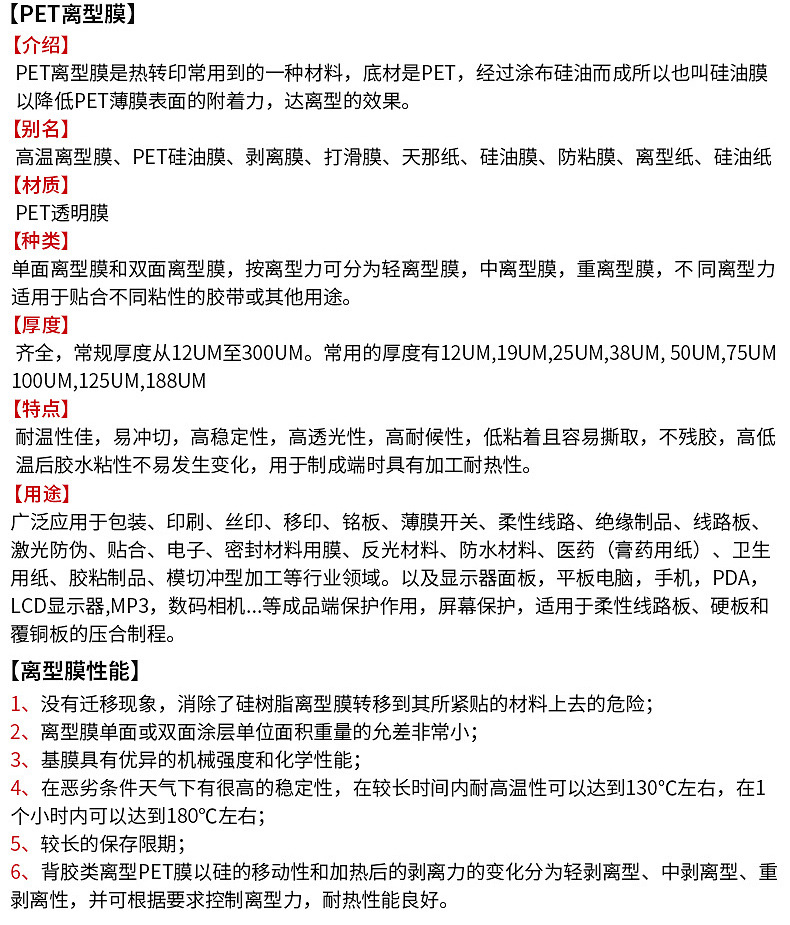 【PET离型膜】

【介绍】
PET离型膜是热转印常用到的一种材料，底材是PET，经过涂布硅油而成所以也叫硅油膜以降低PET薄膜表面的附着力，达离型的效果。

【别名】
高温离型膜、PET硅油膜、剥离膜、打滑膜、天那纸、硅油膜、防粘膜、离型纸、硅油纸

【材质】
PET透明膜

【种类】
单面离型膜和双面离型膜，按离型力可分为轻离型膜，中离型膜，重离型膜，不同离型力适用于贴合不同粘性的胶带或其他用途。

【厚度】
齐全，常规厚度从12UM至300UM。常用的厚度有12UM,19UM,25UM,38UM, 50UM,75UM 100UM,125UM,188UM

【特点】
耐温性佳，易冲切，高稳定性，高透光性，高耐候性，低粘着且容易撕取，不残胶，高低温后胶水粘性不易发生变化，用于制成端时具有加工耐热性。

【用途】
广泛应用于包装、印刷、丝印、移印、铭板、薄膜开关、柔性线路、绝缘制品、线路板、激光防伪、贴合、电子、密封材料用膜、反光材料、防水材料、医药（膏药用纸）、卫生用纸、胶粘制品、模切冲型加工等行业领域。以及显示器面板，平板电脑，手机，PDA，LCD显示器,MP3，数码相机…等成品端保护作用，屏幕保护，适用于柔性线路板、硬板和覆铜板的压合制程。

【离型膜性能】
1、没有迁移现象，消除了硅树脂离型膜转移到其所紧贴的材料上去的危险；
2、离型膜单面或双面涂层单位面积重量的允差非常小；
3、基膜具有优异的机械强度和化学性能；
4、在恶劣条件天气下有很高的稳定性，在较长时间内耐高温性可以达到130°C左右，在1个小时内可以达到180°C左右；
5、较长的保存限期；
6、背胶类离型PET膜以硅的移动性和加热后的剥离力的变化分为轻剥离型、中剥离型、重剥离性，并可根据要求控制离型力，耐热性能良好。